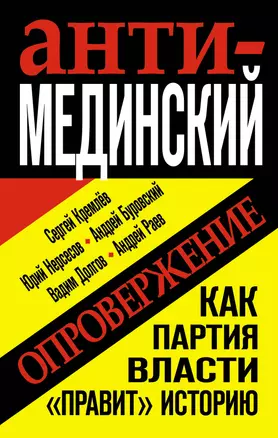 АНТИ-МЕДИНСКИЙ

Сергей Кремлёв
Юрий Нерсесов ▪ Андрей Буровский
Вадим Долгов ▪ Андрей Раев

ОПРОВЕРЖЕНИЕ

КАК ПАРТИЯ ВЛАСТИ «ПРАВИТ» ИСТОРИЮ